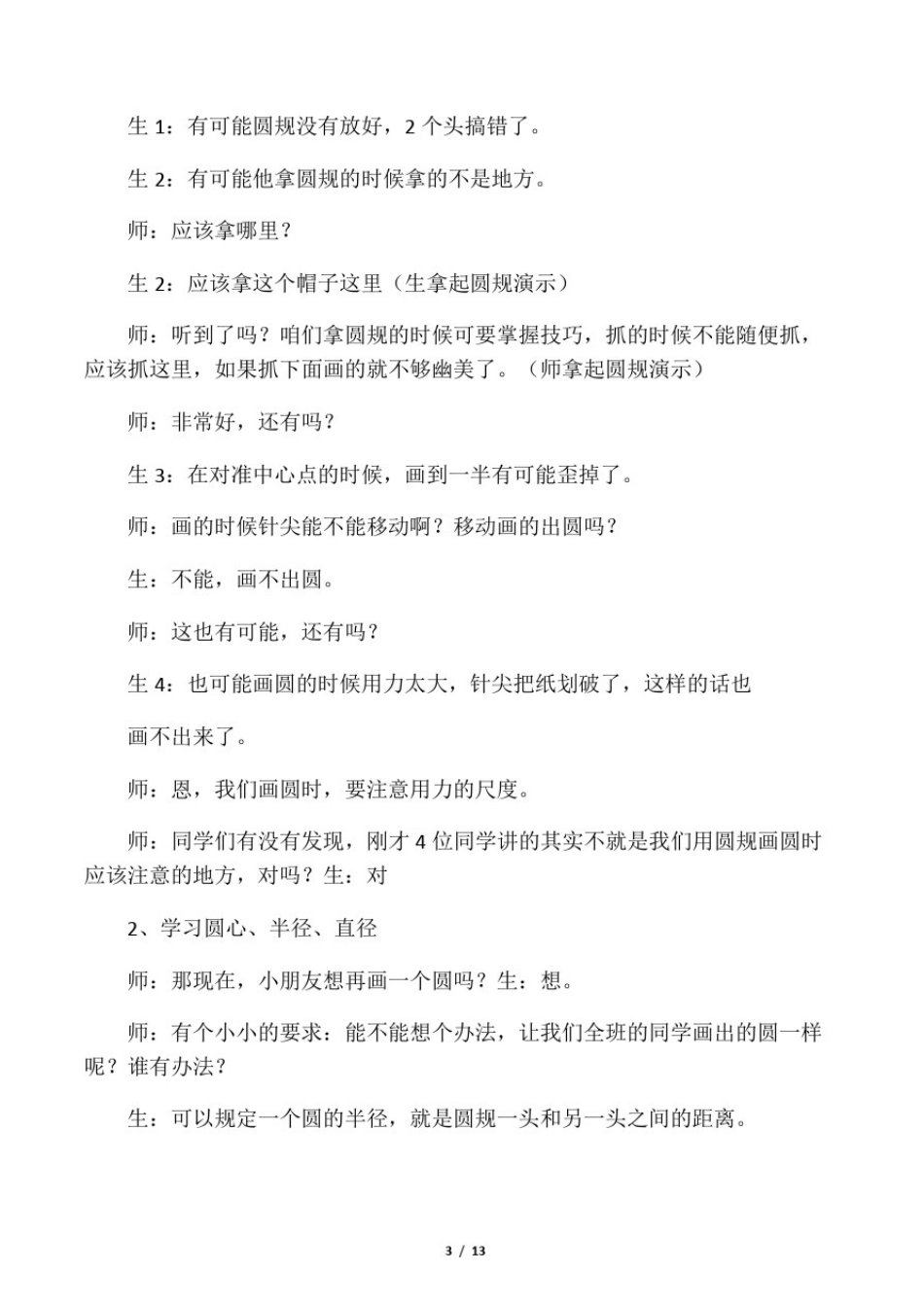 生 1：有可能圆规没有放好，2 个头搞错了。

生 2：有可能他拿圆规的时候拿的不是地方。

师：应该拿哪里？

生 2：应该拿这个帽子这里（生拿起圆规演示）

师：听到了吗？咱们拿圆规的时候可要掌握技巧，抓的时候不能随便抓，应该抓这里，如果抓下面画的就不够幽美了。（师拿起圆规演示）

师：非常好，还有吗？

生 3：在对准中心点的时候，画到一半有可能歪掉了。

师：画的时候针尖能不能移动啊？移动画的出圆吗？

生：不能，画不出圆。

师：这也有可能，还有吗？

生 4：也可能画圆的时候用力太大，针尖把纸划破了，这样的话也

画不出来了。

师：恩，我们画圆时，要注意用力的尺度。

师：同学们有没有发现，刚才 4 位同学讲的其实不就是我们用圆规画圆时应该注意的地方，对吗？生：对

2、学习圆心、半径、直径

师：那现在，小朋友想再画一个圆吗？生：想。

师：有个小小的要求：能不能想个办法，让我们全班的同学画出的圆一样呢？谁有办法？

生：可以规定一个圆的半径，就是圆规一头和另一头之间的距离。

3 / 13